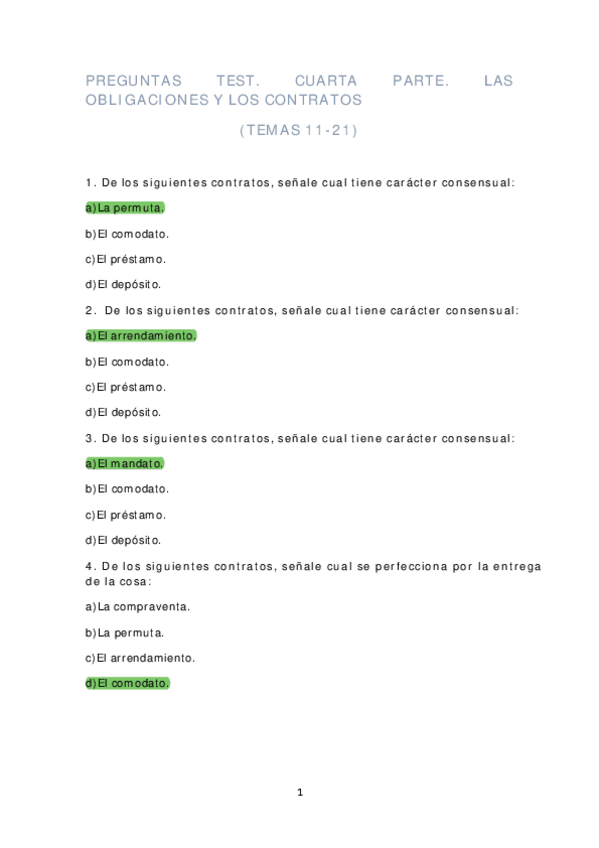 PREGUNTAS TEST. CUARTA PARTE. LAS OBLIGACIONES Y LOS CONTRATOS

(TEMAS 11-21)

1. De los siguientes contratos, señale cual tiene carácter consensual:

a) La permuta.

b) El comodato.

c) El préstamo.

d) El depósito.

2. De los siguientes contratos, señale cual tiene carácter consensual:

a) El arrendamiento.

b) El comodato.

c) El préstamo.

d) El depósito.

3. De los siguientes contratos, señale cual tiene carácter consensual:

a) El mandato.

b) El comodato.

c) El préstamo.

d) El depósito.

4. De los siguientes contratos, señale cual se perfecciona por la entrega de la cosa:

a) La compraventa.

b) La permuta.

c) El arrendamiento.

d) El comodato.

1